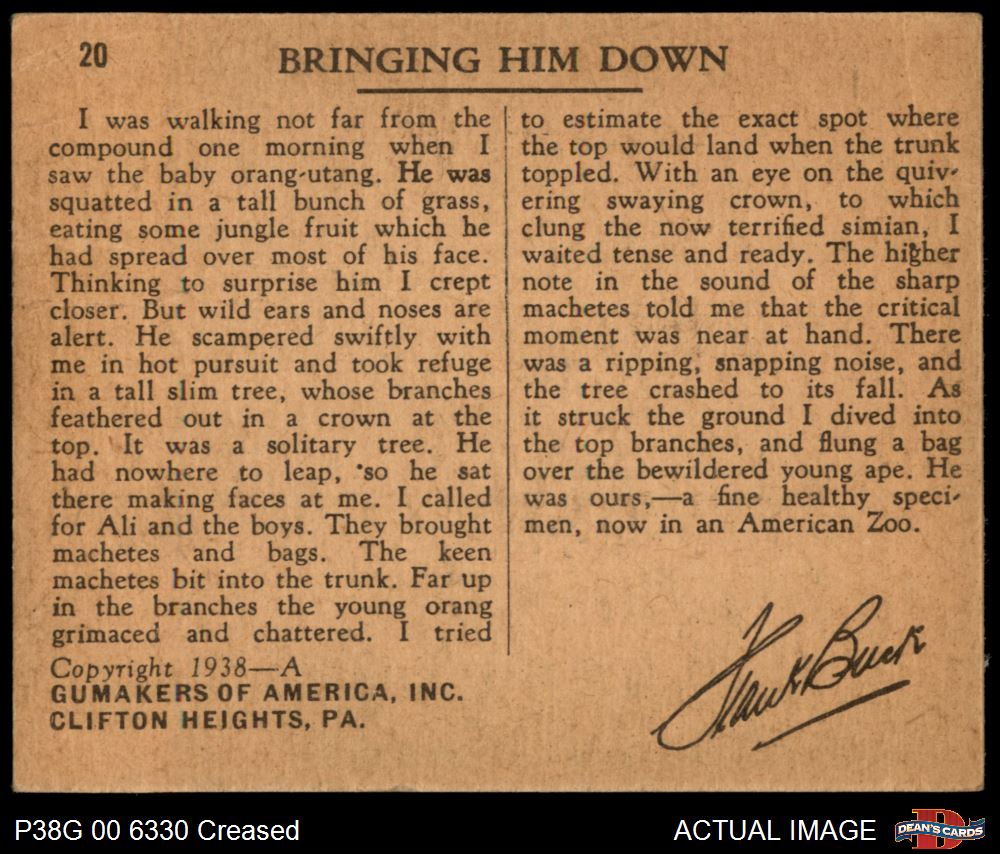 20 BRINGING HIM DOWN

I was walking not far from the compound one morning when I saw the baby orang-utang. He was squatted in a tall bunch of grass, eating some jungle fruit which he had spread over most of his face. Thinking to surprise him I crept closer. But wild ears and noses are alert. He scampered swiftly with me in hot pursuit and took refuge in a tall slim tree, whose branches feathered out in a crown at the top. It was a solitary tree. He had nowhere to leap, so he sat there making faces at me. I called for Ali and the boys. They brought machetes and bags. The keen machetes bit into the trunk. Far up in the branches the young orang grimaced and chattered. I tried to estimate the exact spot where the top would land when the trunk toppled. With an eye on the quivering swaying crown, to which clung the now terrified simian, I waited tense and ready. The higher note in the sound of the sharp machetes told me that the critical moment was near at hand. There was a ripping, snapping noise, and the tree crashed to its fall. As it struck the ground I dived into the top branches, and flung a bag over the bewildered young ape. He was ours,—a fine healthy specimen, now in an American Zoo.

Copyright 1938—A
GUMAKERS OF AMERICA, INC.
CLIFTON HEIGHTS, PA.

Frank Buck

P38G 00 6330 Creased

ACTUAL IMAGE

DEAN'S CARDS